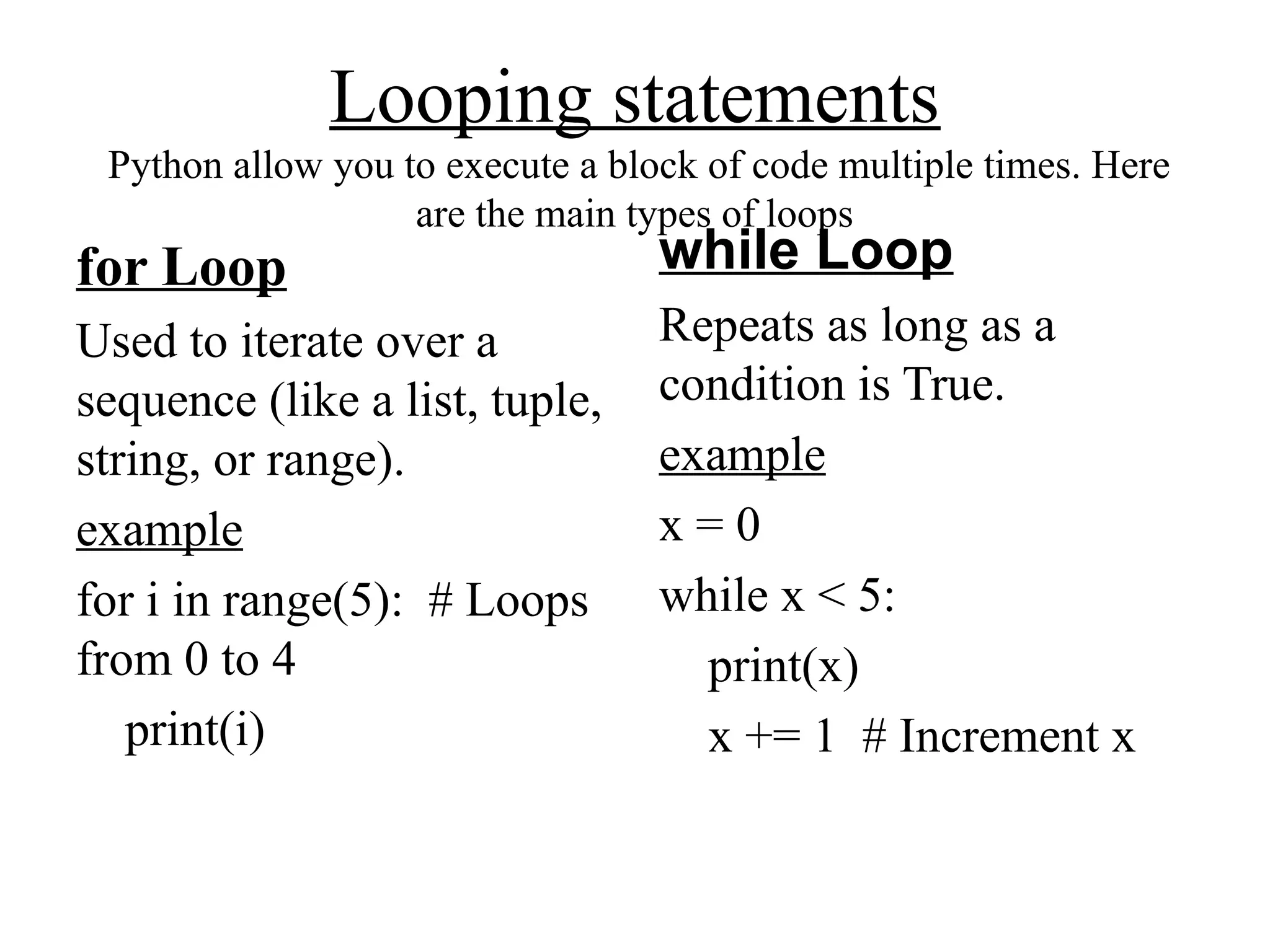 Looping statements

Python allow you to execute a block of code multiple times. Here are the main types of loops

for Loop

Used to iterate over a sequence (like a list, tuple, string, or range).

example

for i in range(5):  # Loops from 0 to 4

    print(i)

while Loop

Repeats as long as a condition is True.

example

x = 0

while x < 5:

    print(x)

    x += 1  # Increment x